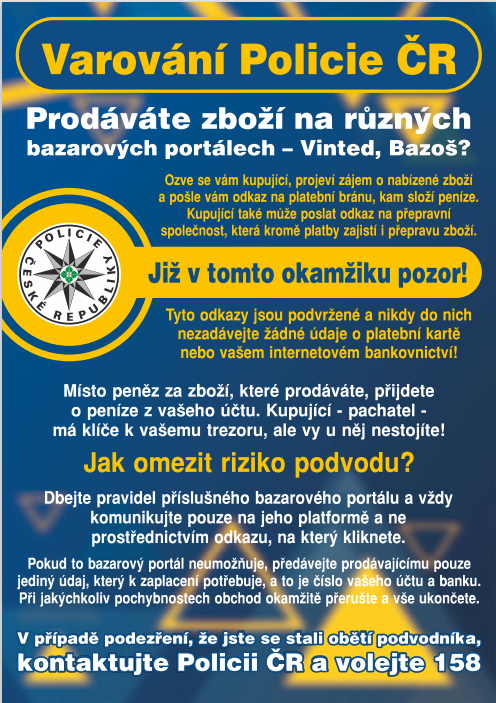 Varování Policie ČR

Prodáváte zboží na různých bazarových portálech – Vinted, Bazoš?

Ozve se vám kupující, projeví zájem o nabízené zboží a pošle vám odkaz na platební bránu, kam složí peníze. Kupující také může poslat odkaz na přepravní společnost, která kromě platby zajistí i přepravu zboží.

POLICIE ČESKÉ REPUBLIKY

Již v tomto okamžiku pozor!

Tyto odkazy jsou podvržené a nikdy do nich nezadávejte žádné údaje o platební kartě nebo vašem internetovém bankovnictví!

Místo peněz za zboží, které prodáváte, přijdete o peníze z vašeho účtu. Kupující - pachatel - má klíče k vašemu trezoru, ale vy u něj nestojíte!

Jak omezit riziko podvodu?

Dbejte pravidel příslušného bazarového portálu a vždy komunikujte pouze na jeho platformě a ne prostřednictvím odkazu, na který kliknete.

Pokud to bazarový portál neumožňuje, předávejte prodávajícímu pouze jediný údaj, který k zaplacení potřebuje, a to je číslo vašeho účtu a banku. Při jakýchkoliv pochybnostech obchod okamžitě přerušte a vše ukončete.

V případě podezření, že jste se stali obětí podvodníka, kontaktujte Policii ČR a volejte 158